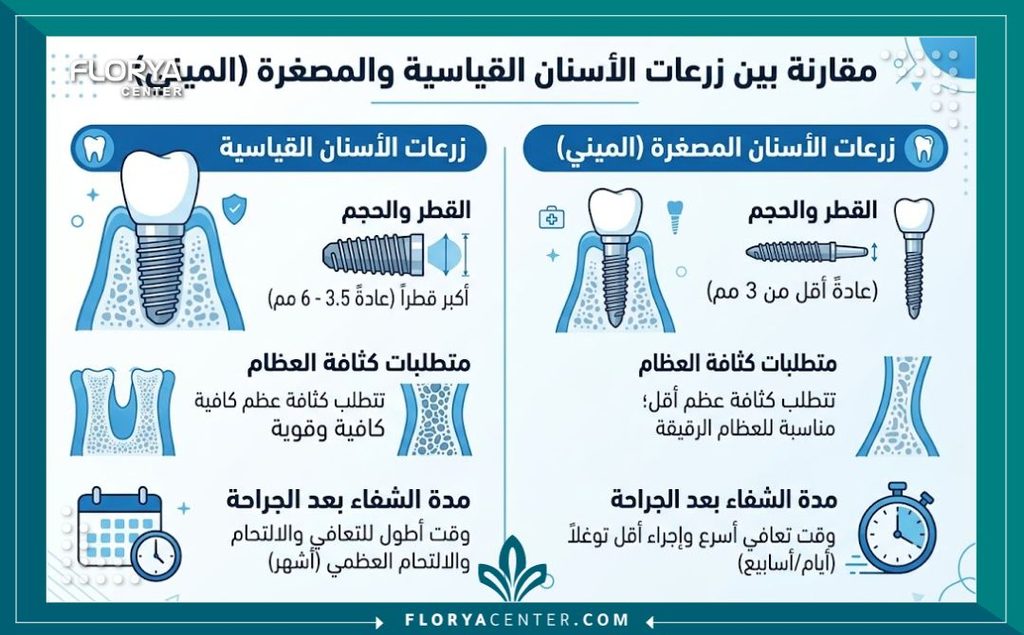 FLORYA CENTER

مقارنة بين زرعات الأسنان القياسية والمصغرة (الميني)

زرعات الأسنان المصغرة (الميني)

القطر والحجم

(عادةً أقل من 3 مم)

متطلبات كثافة العظام

تتطلب كثافة عظم أقل؛ مناسبة للعظام الرقيقة

مدة الشفاء بعد الجراحة

وقت تعافي أسرع وإجراء أقل توغلاً (أيام/أسابيع)

زرعات الأسنان القياسية

القطر والحجم

أكبر قطراً (عادةً 3.5 - 6 مم)

متطلبات كثافة العظام

تتطلب كثافة عظم كافية كافية وقوية

مدة الشفاء بعد الجراحة

وقت أطول للتعافي والالتحام والالتحام العظمي (أشهر)

FLORYACENTER.COM